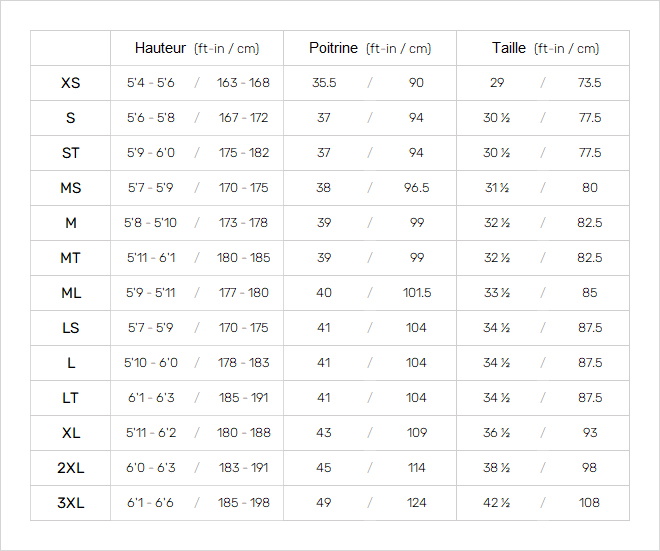 |  | Hauteur (ft-in / cm) | Poitrine (ft-in / cm) | Taille (ft-in / cm) |
|---|---|---|---|
| XS | 5'4 - 5'6 / 163 - 168 | 35.5 / 90 | 29 / 73.5 |
| S | 5'6 - 5'8 / 167 - 172 | 37 / 94 | 30 ½ / 77.5 |
| ST | 5'9 - 6'0 / 175 - 182 | 37 / 94 | 30 ½ / 77.5 |
| MS | 5'7 - 5'9 / 170 - 175 | 38 / 96.5 | 31 ½ / 80 |
| M | 5'8 - 5'10 / 173 - 178 | 39 / 99 | 32 ½ / 82.5 |
| MT | 5'11 - 6'1 / 180 - 185 | 39 / 99 | 32 ½ / 82.5 |
| ML | 5'9 - 5'11 / 177 - 180 | 40 / 101.5 | 33 ½ / 85 |
| LS | 5'7 - 5'9 / 170 - 175 | 41 / 104 | 34 ½ / 87.5 |
| L | 5'10 - 6'0 / 178 - 183 | 41 / 104 | 34 ½ / 87.5 |
| LT | 6'1 - 6'3 / 185 - 191 | 41 / 104 | 34 ½ / 87.5 |
| XL | 5'11 - 6'2 / 180 - 188 | 43 / 109 | 36 ½ / 93 |
| 2XL | 6'0 - 6'3 / 183 - 191 | 45 / 114 | 38 ½ / 98 |
| 3XL | 6'1 - 6'6 / 185 - 198 | 49 / 124 | 42 ½ / 108 |